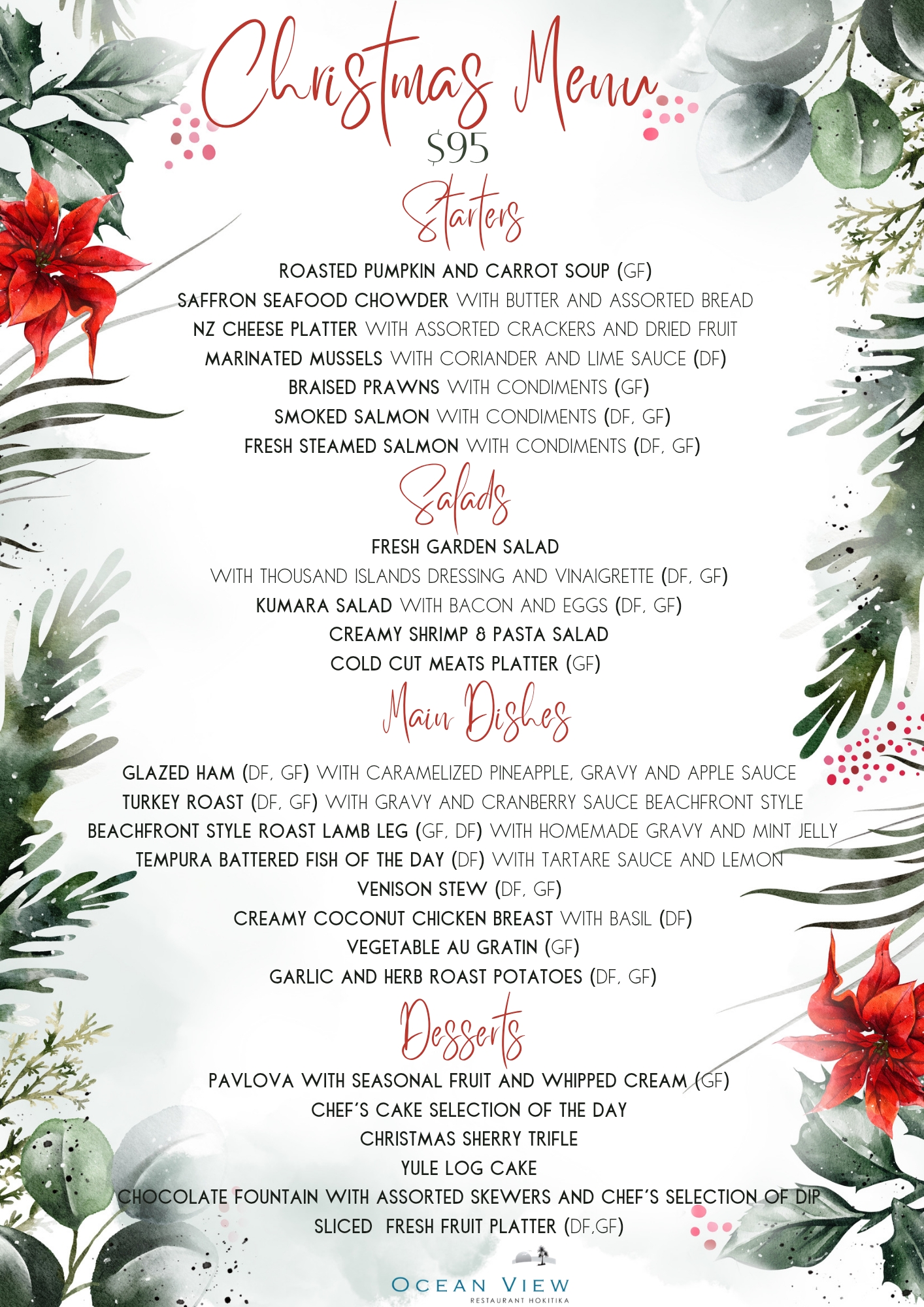 Christmas Menu
$95

Starters

ROASTED PUMPKIN AND CARROT SOUP (GF)
SAFFRON SEAFOOD CHOWDER WITH BUTTER AND ASSORTED BREAD
NZ CHEESE PLATTER WITH ASSORTED CRACKERS AND DRIED FRUIT
MARINATED MUSSELS WITH CORIANDER AND LIME SAUCE (DF)
BRAISED PRAWNS WITH CONDIMENTS (GF)
SMOKED SALMON WITH CONDIMENTS (DF, GF)
FRESH STEAMED SALMON WITH CONDIMENTS (DF, GF)

Salads

FRESH GARDEN SALAD
WITH THOUSAND ISLANDS DRESSING AND VINAIGRETTE (DF, GF)
KUMARA SALAD WITH BACON AND EGGS (DF, GF)
CREAMY SHRIMP & PASTA SALAD
COLD CUT MEATS PLATTER (GF)

Main Dishes

GLAZED HAM (DF, GF) WITH CARAMELIZED PINEAPPLE, GRAVY AND APPLE SAUCE
TURKEY ROAST (DF, GF) WITH GRAVY AND CRANBERRY SAUCE BEACHFRONT STYLE
BEACHFRONT STYLE ROAST LAMB LEG (GF, DF) WITH HOMEMADE GRAVY AND MINT JELLY
TEMPURA BATTERED FISH OF THE DAY (DF) WITH TARTARE SAUCE AND LEMON
VENISON STEW (DF, GF)
CREAMY COCONUT CHICKEN BREAST WITH BASIL (DF)
VEGETABLE AU GRATIN (GF)
GARLIC AND HERB ROAST POTATOES (DF, GF)

Desserts

PAVLOVA WITH SEASONAL FRUIT AND WHIPPED CREAM (GF)
CHEF'S CAKE SELECTION OF THE DAY
CHRISTMAS SHERRY TRIFLE
YULE LOG CAKE
CHOCOLATE FOUNTAIN WITH ASSORTED SKEWERS AND CHEF'S SELECTION OF DIP
SLICED FRESH FRUIT PLATTER (DF,GF)

OCEAN VIEW
RESTAURANT HOKITIKA